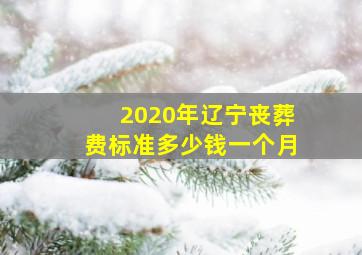 2020年辽宁丧葬费标准多少钱一个月